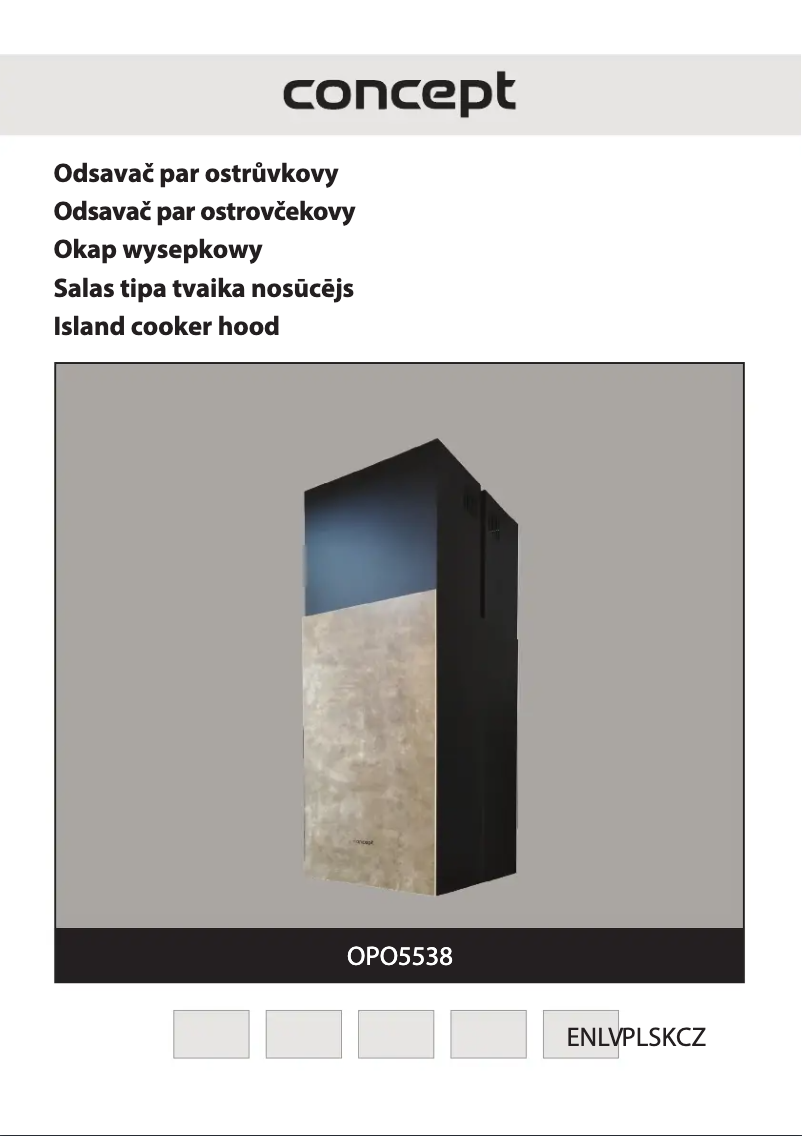 concept

Odsavač par ostrůvkovy
Odsavač par ostrovčekovy
Okap wysepkowy
Salas tipa tvaika nosūcējs
Island cooker hood

concept

OPO5538

ENLVPLSKCZ